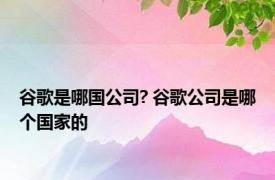 谷歌是哪国公司? 谷歌公司是哪个国家的